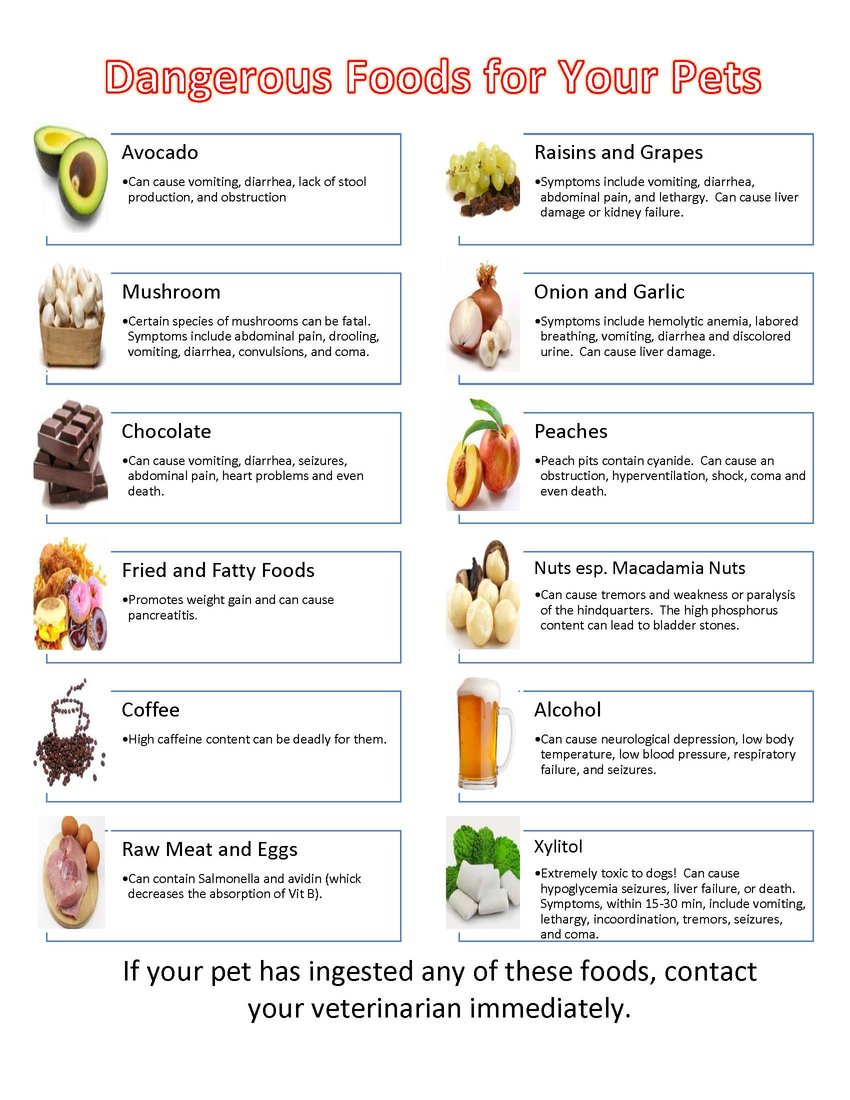 Dangerous Foods for Your Pets

Avocado

• Can cause vomiting, diarrhea, lack of stool production, and obstruction

Mushroom

• Certain species of mushrooms can be fatal. Symptoms include abdominal pain, drooling, vomiting, diarrhea, convulsions, and coma.

Chocolate

• Can cause vomiting, diarrhea, seizures, abdominal pain, heart problems and even death.

Fried and Fatty Foods

• Promotes weight gain and can cause pancreatitis.

Coffee

• High caffeine content can be deadly for them.

Raw Meat and Eggs

• Can contain Salmonella and avidin (whick decreases the absorption of Vit B).

Raisins and Grapes

• Symptoms include vomiting, diarrhea, abdominal pain, and lethargy. Can cause liver damage or kidney failure.

Onion and Garlic

• Symptoms include hemolytic anemia, labored breathing, vomiting, diarrhea and discolored urine. Can cause liver damage.

Peaches

• Peach pits contain cyanide. Can cause an obstruction, hyperventilation, shock, coma and even death.

Nuts esp. Macadamia Nuts

• Can cause tremors and weakness or paralysis of the hindquarters. The high phosphorus content can lead to bladder stones.

Alcohol

• Can cause neurological depression, low body temperature, low blood pressure, respiratory failure, and seizures.

Xylitol

• Extremely toxic to dogs! Can cause hypoglycemia seizures, liver failure, or death. Symptoms, within 15-30 min, include vomiting, lethargy, incoordination, tremors, seizures, and coma.

If your pet has ingested any of these foods, contact your veterinarian immediately.